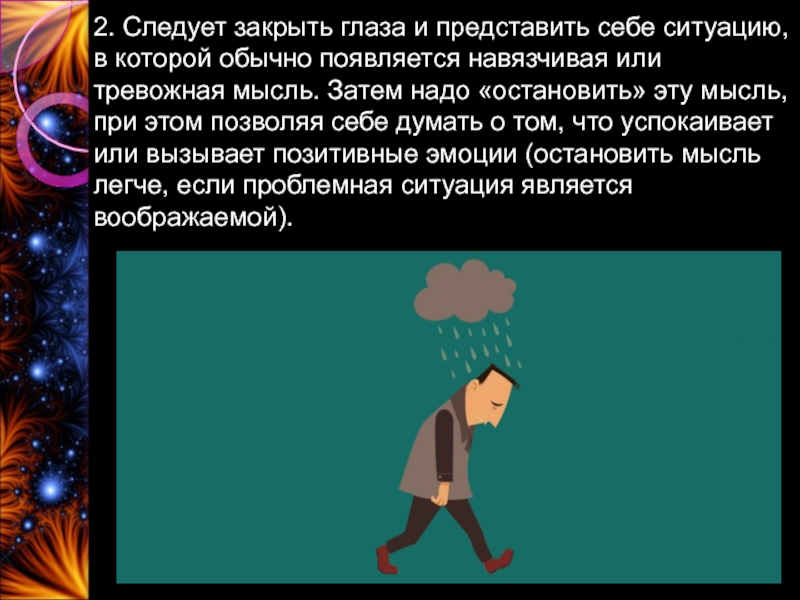 2. Следует закрыть глаза и представить себе ситуацию, в которой обычно появляется навязчивая или тревожная мысль. Затем надо «остановить» эту мысль, при этом позволяя себе думать о том, что успокаивает или вызывает позитивные эмоции (остановить мысль легче, если проблемная ситуация является воображаемой).